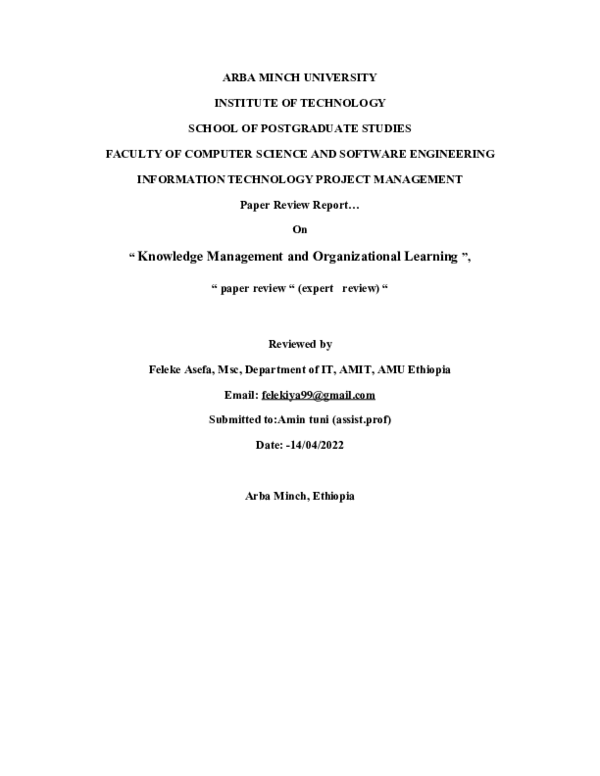 ARBA MINCH UNIVERSITY

INSTITUTE OF TECHNOLOGY

SCHOOL OF POSTGRADUATE STUDIES

FACULTY OF COMPUTER SCIENCE AND SOFTWARE ENGINEERING

INFORMATION TECHNOLOGY PROJECT MANAGEMENT

Paper Review Report…

On

“ Knowledge Management and Organizational Learning ”,

“ paper review “ (expert review) “

Reviewed by

Feleke Asefa, Msc, Department of IT, AMIT, AMU Ethiopia

Email: felekiya99@gmail.com

Submitted to:Amin tuni (assist.prof)

Date: -14/04/2022

Arba Minch, Ethiopia